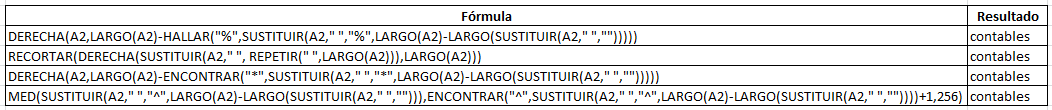 | Fórmula | Resultado |
|---|---|
| DERECHA(A2,LARGO(A2)-HALLAR("%",SUSTITUIR(A2," ","%",LARGO(A2)-LARGO(SUSTITUIR(A2," ",""))))) | contables |
| RECORTAR(DERECHA(SUSTITUIR(A2," ", REPETIR(" ",LARGO(A2))),LARGO(A2))) | contables |
| DERECHA(A2,LARGO(A2)-ENCONTRAR("*",SUSTITUIR(A2," ","*",LARGO(A2)-LARGO(SUSTITUIR(A2," ",""))))) | contables |
| MED(SUSTITUIR(A2," ","^",LARGO(A2)-LARGO(SUSTITUIR(A2," ",""))),ENCONTRAR("^",SUSTITUIR(A2," ","^",LARGO(A2)-LARGO(SUSTITUIR(A2," ",""))))+1,256) | contables |